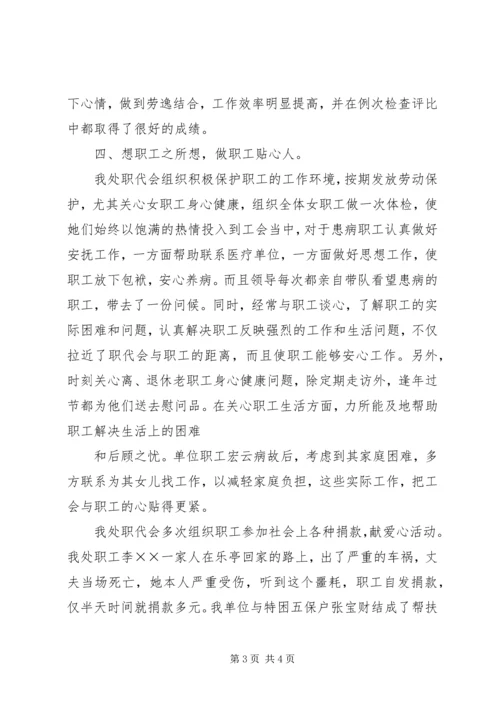 下心情，做到劳逸结合，工作效率明显提高，并在例次检查评比中都取得了很好的成绩。

四、想职工之所想，做职工贴心人。

我处职代会组织积极保护职工的工作环境，按期发放劳动保护，尤其关心女职工身心健康，组织全体女职工做一次体检，使她们始终以饱满的热情投入到工会当中，对于患病职工认真做好安抚工作，一方面帮助联系医疗单位，一方面做好思想工作，使职工放下包袱，安心养病。而且领导每次都亲自带队看望患病的职工，带去了一份问候。同时，经常与职工谈心，了解职工的实际困难和问题，认真解决职工反映强烈的工作和生活问题，不仅拉近了职代会与职工的距离，而且使职工能够安心工作。另外，时刻关心离、退休老职工身心健康问题，除定期走访外，逢年过节都为他们送去慰问品。在关心职工生活方面，力所能及地帮助职工解决生活上的困难

和后顾之忧。单位职工宏云病故后，考虑到其家庭困难，多方联系为其女儿找工作，以减轻家庭负担，这些实际工作，把工会与职工的心贴得更紧。

我处职代会多次组织职工参加社会上各种捐款，献爱心活动。我处职工李××一家人在乐亭回家的路上，出了严重的车祸，丈夫当场死亡，她本人严重受伤，听到这个噩耗，职工自发捐款，仅半天时间就捐款多元。我单位与特困五保户张宝财结成了帮扶

第 3 页 共 4 页